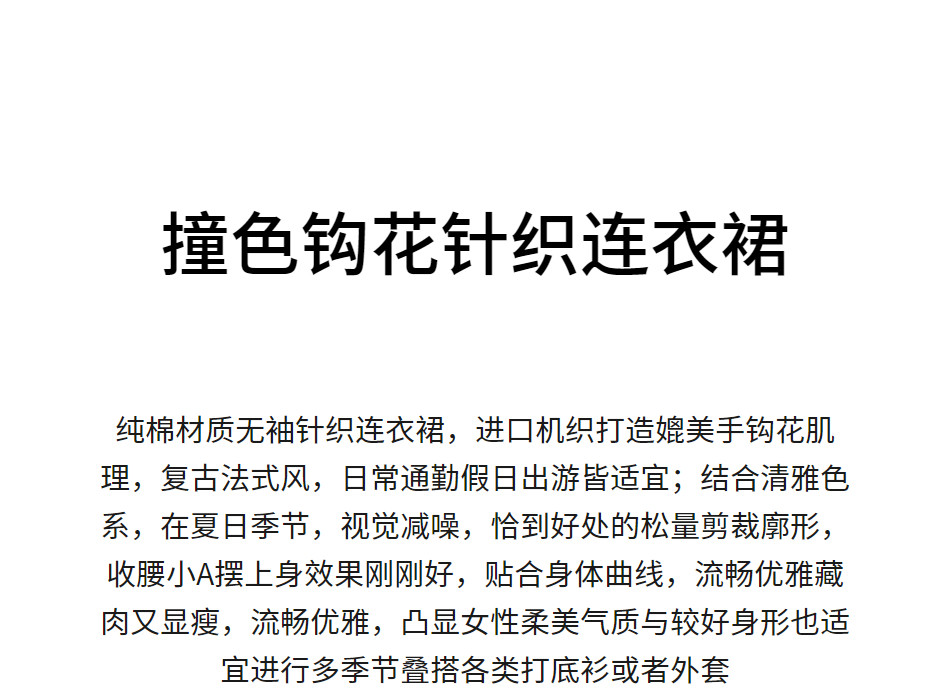 撞色钩花针织连衣裙

纯棉材质无袖针织连衣裙，进口机织打造媲美手钩花肌理，复古法式风，日常通勤假日出游皆适宜；结合清雅色系，在夏日季节，视觉减噪，恰到好处的松量剪裁廓形，收腰小A摆上身效果刚刚好，贴合身体曲线，流畅优雅藏肉又显瘦，流畅优雅，凸显女性柔美气质与较好身形也适宜进行多季节叠搭各类打底衫或者外套